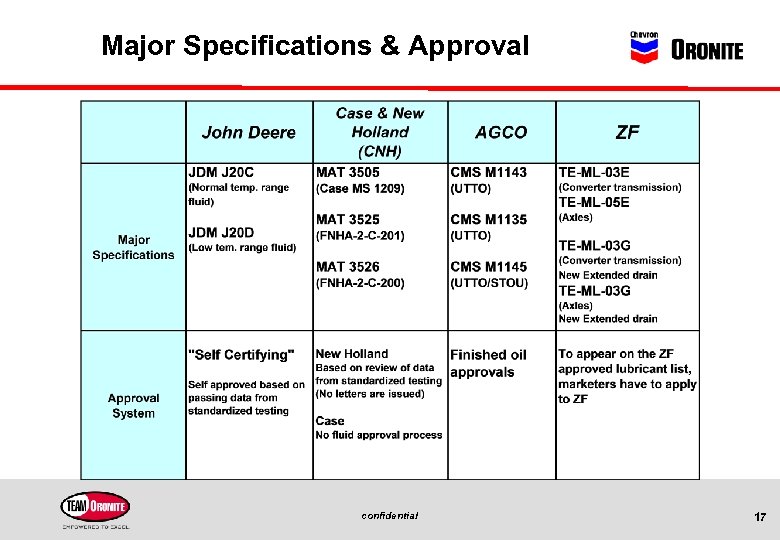 Major Specifications & Approval

Chevron ORONITE

| | John Deere | Case & New Holland (CNH) | AGCO | ZF |
|---|---|---|---|---|
| Major Specifications | JDM J20C (Normal temp. range fluid) JDM J20D (Low tem. range fluid) | MAT 3505 (Case MS 1209) MAT 3525 (FNHA-2-C-201) MAT 3526 (FNHA-2-C-200) | CMS M1143 (UTTO) CMS M1135 (UTTO) CMS M1145 (UTTO/STOU) | TE-ML-03E (Converter transmission) TE-ML-05E (Axles) TE-ML-03G (Converter transmission) New Extended drain TE-ML-03G (Axles) New Extended drain |
| Approval System | "Self Certifying" Self approved based on passing data from standardized testing | New Holland Based on review of data from standardized testing (No letters are issued) Case No fluid approval process | Finished oil approvals | To appear on the ZF approved lubricant list, marketers have to apply to ZF |

TEAM ORONITE
EMPOWERED TO EXCEL

confidential

17